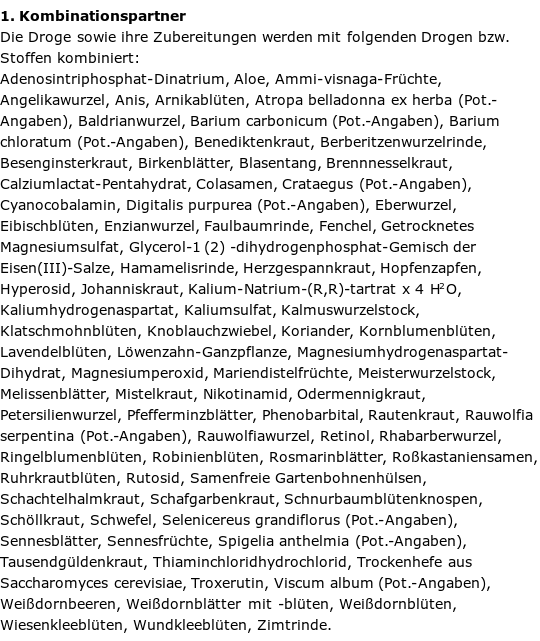 **1. Kombinationspartner**

Die Droge sowie ihre Zubereitungen werden mit folgenden Drogen bzw. Stoffen kombiniert:

Adenosintriphosphat-Dinatrium, Aloe, Ammi-visnaga-Früchte, Angelikawurzel, Anis, Arnikablüten, Atropa belladonna ex herba (Pot.-Angaben), Baldrianwurzel, Barium carbonicum (Pot.-Angaben), Barium chloratum (Pot.-Angaben), Benediktenkraut, Berberitzenwurzelrinde, Besenginsterkraut, Birkenblätter, Blasentang, Brennnesselkraut, Calziumlactat-Pentahydrat, Colasamen, Crataegus (Pot.-Angaben), Cyanocobalamin, Digitalis purpurea (Pot.-Angaben), Eberwurzel, Eibischblüten, Enzianwurzel, Faulbaumrinde, Fenchel, Getrocknetes Magnesiumsulfat, Glycerol-1 (2) -dihydrogenphosphat-Gemisch der Eisen(III)-Salze, Hamamelisrinde, Herzgespannkraut, Hopfenzapfen, Hyperosid, Johanniskraut, Kalium-Natrium-(R,R)-tartrat x 4 $H^2O$, Kaliumhydrogenaspartat, Kaliumsulfat, Kalmuswurzelstock, Klatschmohnblüten, Knoblauchzwiebel, Koriander, Kornblumenblüten, Lavendelblüten, Löwenzahn-Ganzpflanze, Magnesiumhydrogenaspartat-Dihydrat, Magnesiumperoxid, Mariendistelfrüchte, Meisterwurzelstock, Melissenblätter, Mistelkraut, Nikotinamid, Odermennigkraut, Petersilienwurzel, Pfefferminzblätter, Phenobarbital, Rautenkraut, Rauwolfia serpentina (Pot.-Angaben), Rauwolfiawurzel, Retinol, Rhabarberwurzel, Ringelblumenblüten, Robinienblüten, Rosmarinblätter, Roßkastaniensamen, Ruhrkrautblüten, Rutosid, Samenfreie Gartenbohnenhülsen, Schachtelhalmkraut, Schafgarbenkraut, Schnurbaumblütenknospen, Schöllkraut, Schwefel, Selenicereus grandiflorus (Pot.-Angaben), Sennesblätter, Sennesfrüchte, Spigelia anthelmia (Pot.-Angaben), Tausendgüldenkraut, Thiaminchloridhydrochlorid, Trockenhefe aus Saccharomyces cerevisiae, Troxerutin, Viscum album (Pot.-Angaben), Weißdornbeeren, Weißdornblätter mit -blüten, Weißdornblüten, Wiesenkleeblüten, Wundkleeblüten, Zimtrinde.